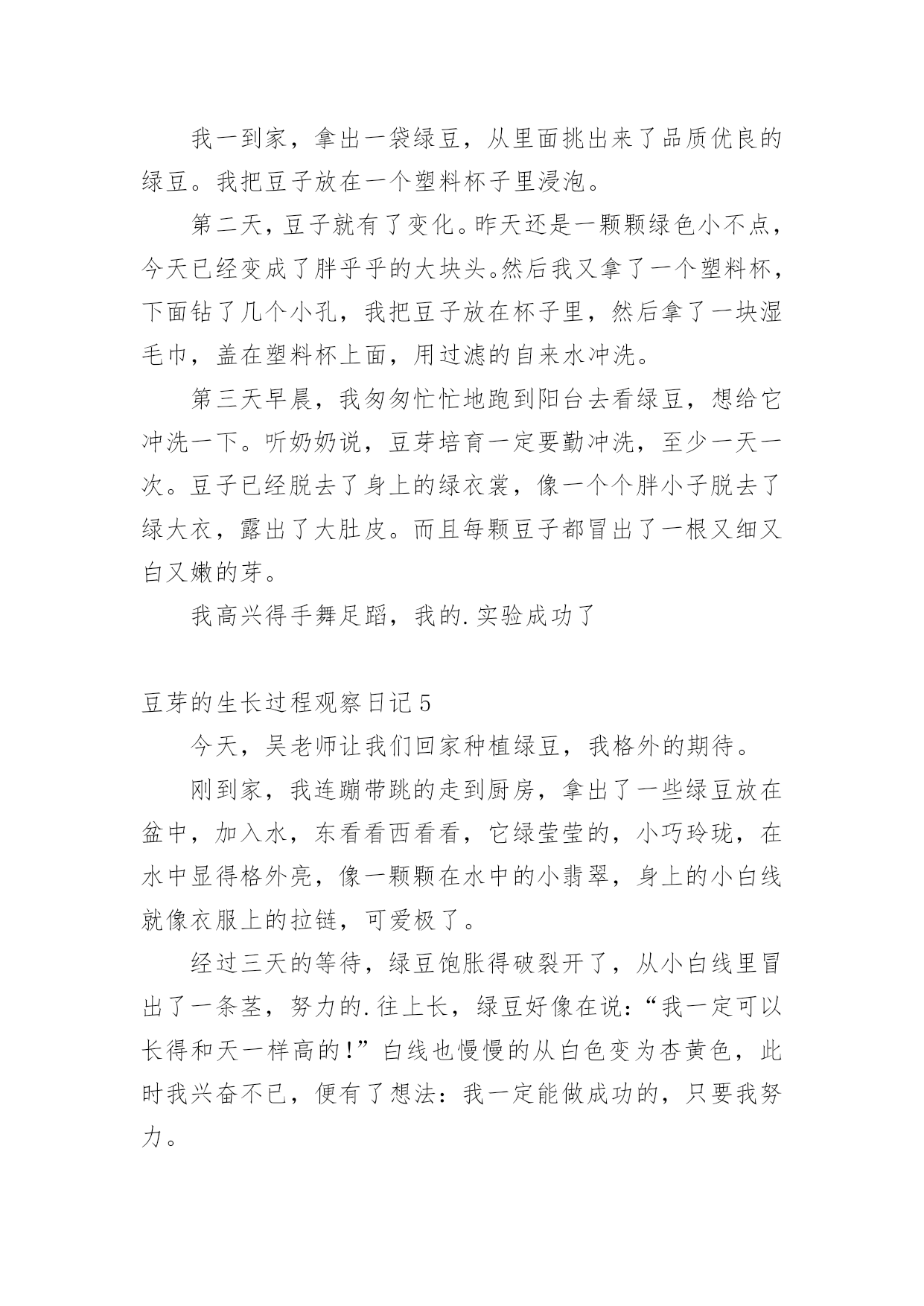 我一到家，拿出一袋绿豆，从里面挑出来了品质优良的绿豆。我把豆子放在一个塑料杯子里浸泡。

第二天，豆子就有了变化。昨天还是一颗颗绿色小不点，今天已经变成了胖乎乎的大块头。然后我又拿了一个塑料杯，下面钻了几个小孔，我把豆子放在杯子里，然后拿了一块湿毛巾，盖在塑料杯上面，用过滤的自来水冲洗。

第三天早晨，我匆匆忙忙地跑到阳台去看绿豆，想给它冲洗一下。听奶奶说，豆芽培育一定要勤冲洗，至少一天一次。豆子已经脱去了身上的绿衣裳，像一个个胖小子脱去了绿大衣，露出了大肚皮。而且每颗豆子都冒出了一根又细又白又嫩的芽。

我高兴得手舞足蹈，我的.实验成功了

豆芽的生长过程观察日记5

今天，吴老师让我们回家种植绿豆，我格外的期待。

刚到家，我连蹦带跳的走到厨房，拿出了一些绿豆放在盆中，加入水，东看看西看看，它绿莹莹的，小巧玲珑，在水中显得格外亮，像一颗颗在水中的小翡翠，身上的小白线就像衣服上的拉链，可爱极了。

经过三天的等待，绿豆饱胀得破裂开了，从小白线里冒出了一条茎，努力的.往上长，绿豆好像在说：“我一定可以长得和天一样高的！”白线也慢慢的从白色变为杏黄色，此时我兴奋不已，便有了想法：我一定能做成功的，只要我努力。